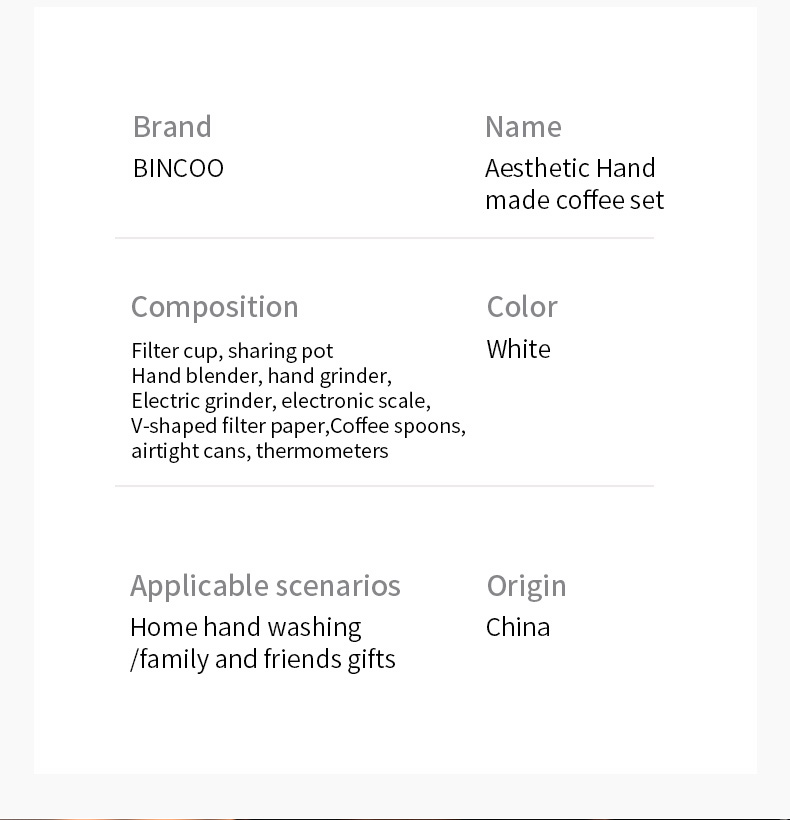 Brand
BINCOO

Name
Aesthetic Hand made coffee set

Composition
Filter cup, sharing pot
Hand blender, hand grinder,
Electric grinder, electronic scale,
V-shaped filter paper,Coffee spoons,
airtight cans, thermometers

Color
White

Applicable scenarios
Home hand washing
/family and friends gifts

Origin
China